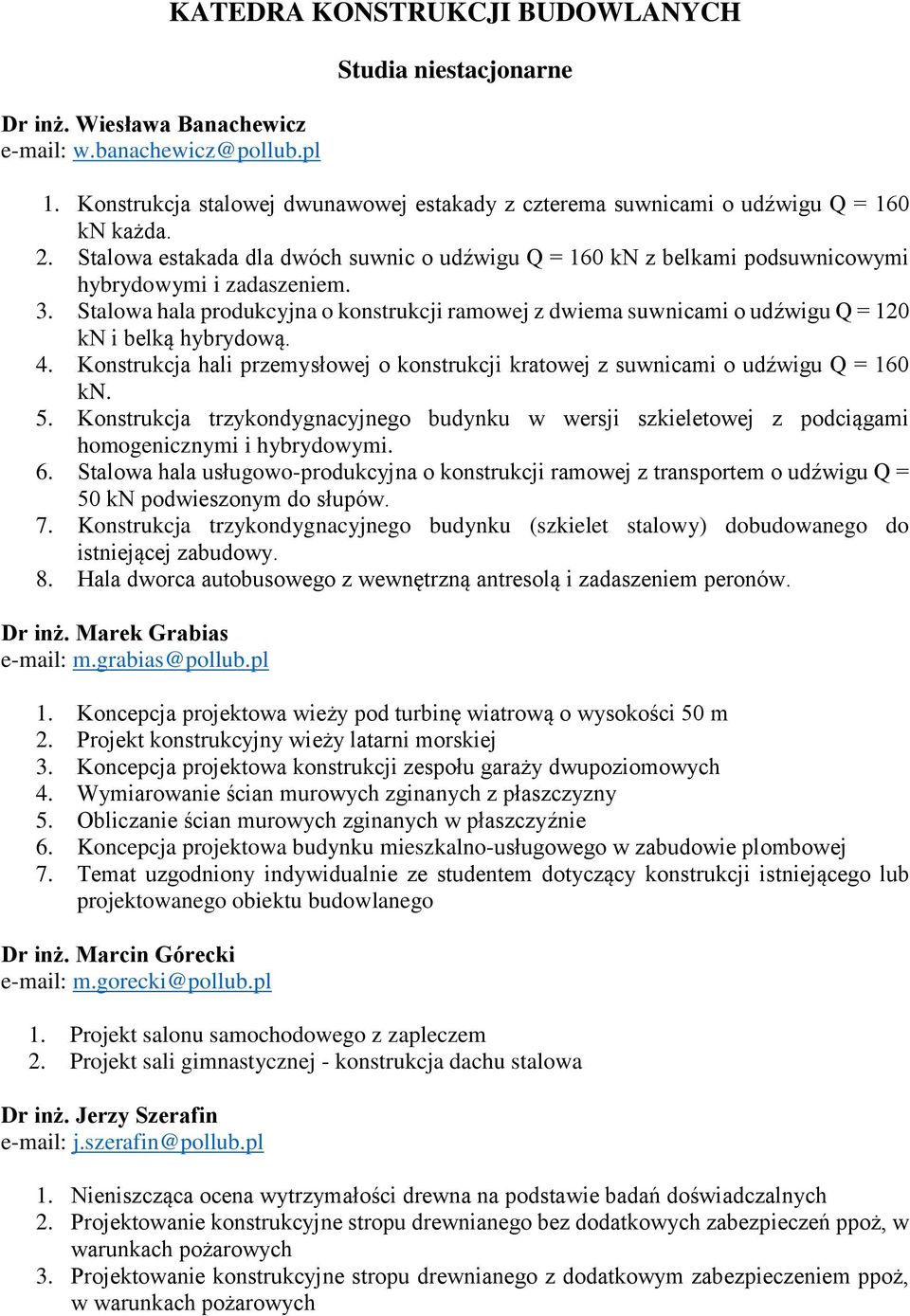 KATEDRA KONSTRUKCJI BUDOWLANYCH

Studia niestacjonarne

Dr inż. Wiesława Banachewicz
e-mail: w.banachewicz@pollub.pl

1. Konstrukcja stalowej dwunawowej estakady z czterema suwnicami o udźwigu Q = 160 kN każda.
2. Stalowa estakada dla dwóch suwnic o udźwigu Q = 160 kN z belkami podsuwnicowymi hybrydowymi i zadaszeniem.
3. Stalowa hala produkcyjna o konstrukcji ramowej z dwiema suwnicami o udźwigu Q = 120 kN i belką hybrydową.
4. Konstrukcja hali przemysłowej o konstrukcji kratowej z suwnicami o udźwigu Q = 160 kN.
5. Konstrukcja trzykondygnacyjnego budynku w wersji szkieletowej z podciągami homogenicznymi i hybrydowymi.
6. Stalowa hala usługowo-produkcyjna o konstrukcji ramowej z transportem o udźwigu Q = 50 kN podwieszonym do słupów.
7. Konstrukcja trzykondygnacyjnego budynku (szkielet stalowy) dobudowanego do istniejącej zabudowy.
8. Hala dworca autobusowego z wewnętrzną antresolą i zadaszeniem peronów.

Dr inż. Marek Grabias
e-mail: m.grabias@pollub.pl

1. Koncepcja projektowa wieży pod turbinę wiatrową o wysokości 50 m
2. Projekt konstrukcyjny wieży latarni morskiej
3. Koncepcja projektowa konstrukcji zespołu garaży dwupoziomowych
4. Wymiarowanie ścian murowych zginanych z płaszczyzny
5. Obliczanie ścian murowych zginanych w płaszczyźnie
6. Koncepcja projektowa budynku mieszkalno-usługowego w zabudowie plombowej
7. Temat uzgodniony indywidualnie ze studentem dotyczący konstrukcji istniejącego lub projektowanego obiektu budowlanego

Dr inż. Marcin Górecki
e-mail: m.gorecki@pollub.pl

1. Projekt salonu samochodowego z zapleczem
2. Projekt sali gimnastycznej - konstrukcja dachu stalowa

Dr inż. Jerzy Szerafin
e-mail: j.szerafin@pollub.pl

1. Nieniszcząca ocena wytrzymałości drewna na podstawie badań doświadczalnych
2. Projektowanie konstrukcyjne stropu drewnianego bez dodatkowych zabezpieczeń ppoż, w warunkach pożarowych
3. Projektowanie konstrukcyjne stropu drewnianego z dodatkowym zabezpieczeniem ppoż, w warunkach pożarowych